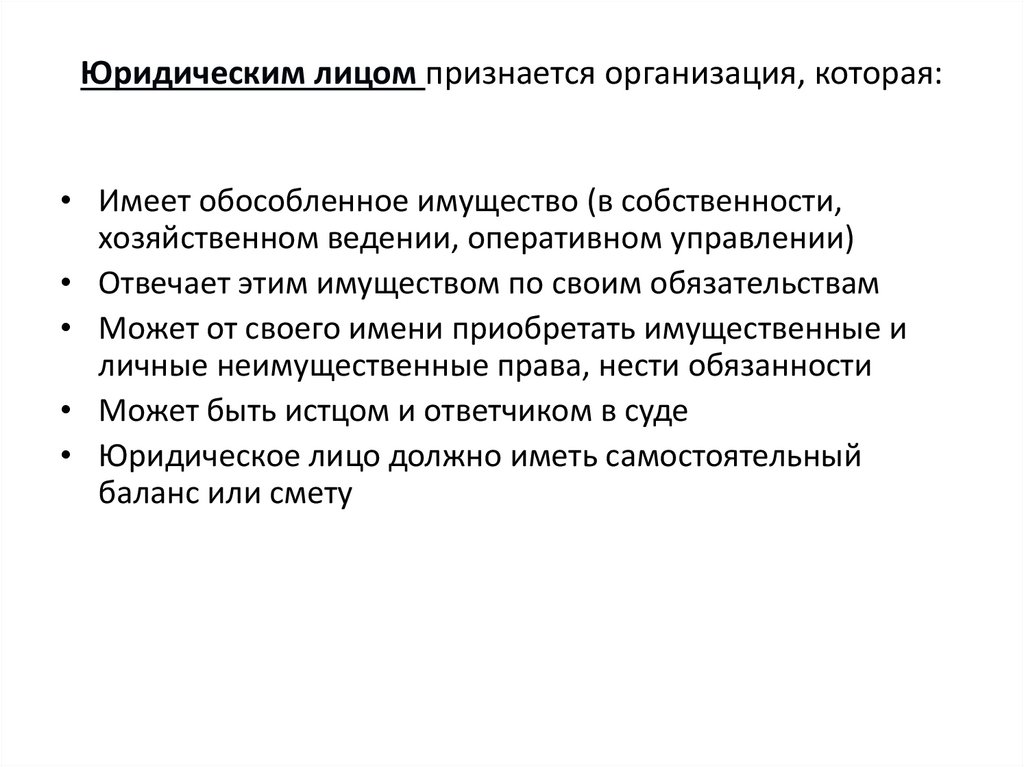 Юридическим лицом признается организация, которая:

• Имеет обособленное имущество (в собственности, хозяйственном ведении, оперативном управлении)
• Отвечает этим имуществом по своим обязательствам
• Может от своего имени приобретать имущественные и личные неимущественные права, нести обязанности
• Может быть истцом и ответчиком в суде
• Юридическое лицо должно иметь самостоятельный баланс или смету